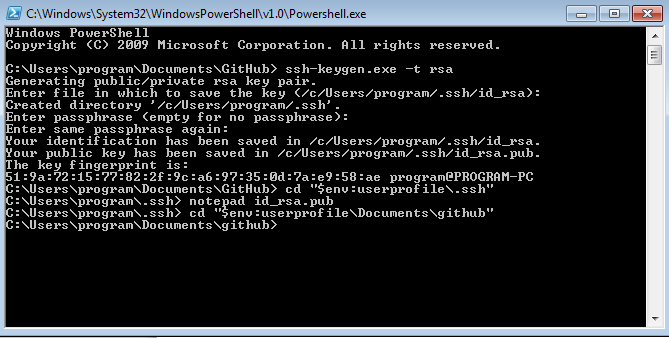 C:\Windows\System32\WindowsPowerShell\v1.0\Powershell.exe

Windows PowerShell
Copyright (C) 2009 Microsoft Corporation. All rights reserved.

C:\Users\program\Documents\GitHub> ssh-keygen.exe -t rsa
Generating public/private rsa key pair.
Enter file in which to save the key (/c/Users/program/.ssh/id_rsa):
Created directory '/c/Users/program/.ssh'.
Enter passphrase (empty for no passphrase):
Enter same passphrase again:
Your identification has been saved in /c/Users/program/.ssh/id_rsa.
Your public key has been saved in /c/Users/program/.ssh/id_rsa.pub.
The key fingerprint is:
51:9a:72:15:77:82:2f:9c:a6:97:35:0d:7a:e9:58:ae program@PROGRAM-PC
C:\Users\program\Documents\GitHub> cd "$env:userprofile\.ssh"
C:\Users\program\.ssh> notepad id_rsa.pub
C:\Users\program\.ssh> cd "$env:userprofile\Documents\github"
C:\Users\program\Documents\github>